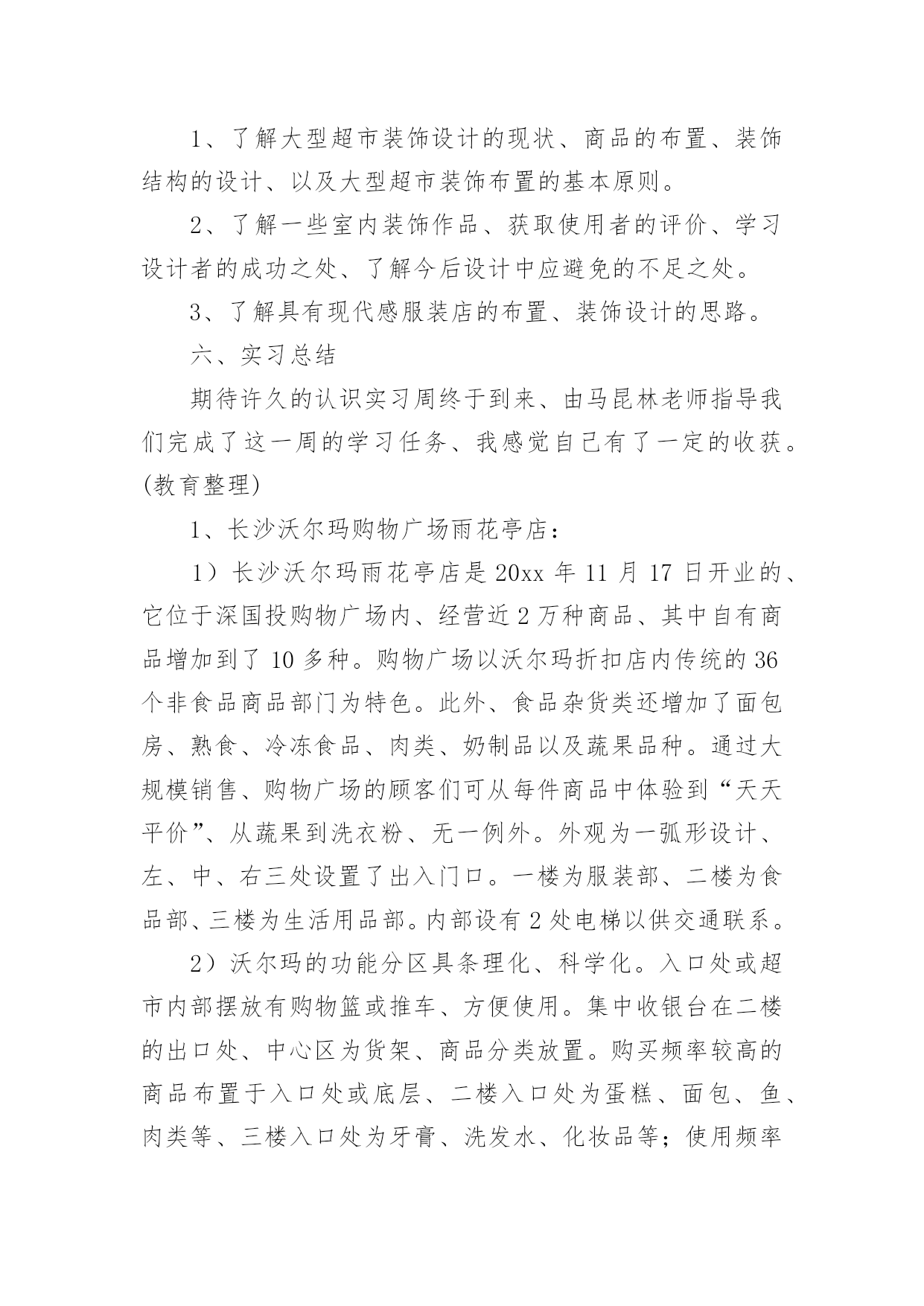 1、了解大型超市装饰设计的现状、商品的布置、装饰结构的设计、以及大型超市装饰布置的基本原则。

2、了解一些室内装饰作品、获取使用者的评价、学习设计者的成功之处、了解今后设计中应避免的不足之处。

3、了解具有现代感服装店的布置、装饰设计的思路。

六、实习总结

期待许久的认识实习周终于到来、由马昆林老师指导我们完成了这一周的学习任务、我感觉自己有了一定的收获。(教育整理)

1、长沙沃尔玛购物广场雨花亭店：

1）长沙沃尔玛雨花亭店是 20xx 年 11 月 17 日开业的、它位于深国投购物广场内、经营近 2 万种商品、其中自有商品增加到了 10 多种。购物广场以沃尔玛折扣店内传统的 36 个非食品商品部门为特色。此外、食品杂货类还增加了面包房、熟食、冷冻食品、肉类、奶制品以及蔬果品种。通过大规模销售、购物广场的顾客们可从每件商品中体验到“天天平价”、从蔬果到洗衣粉、无一例外。外观为一弧形设计、左、中、右三处设置了出入门口。一楼为服装部、二楼为食品部、三楼为生活用品部。内部设有 2 处电梯以供交通联系。

2）沃尔玛的功能分区具条理化、科学化。入口处或超市内部摆放有购物篮或推车、方便使用。集中收银台在二楼的出口处、中心区为货架、商品分类放置。购买频率较高的商品布置于入口处或底层、二楼入口处为蛋糕、面包、鱼、肉类等、三楼入口处为牙膏、洗发水、化妆品等；使用频率